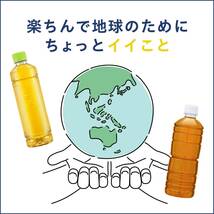 楽ちんで地球のために
ちょっとイイこと